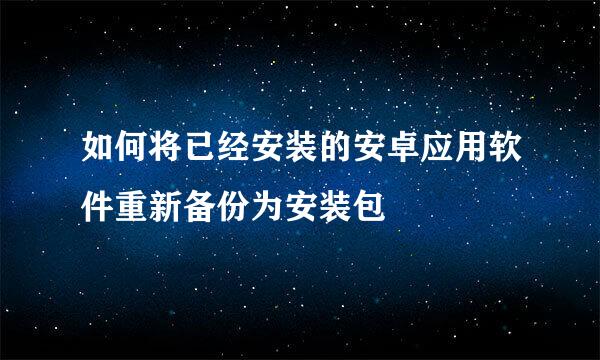 如何将已经安装的安卓应用软件重新备份为安装包